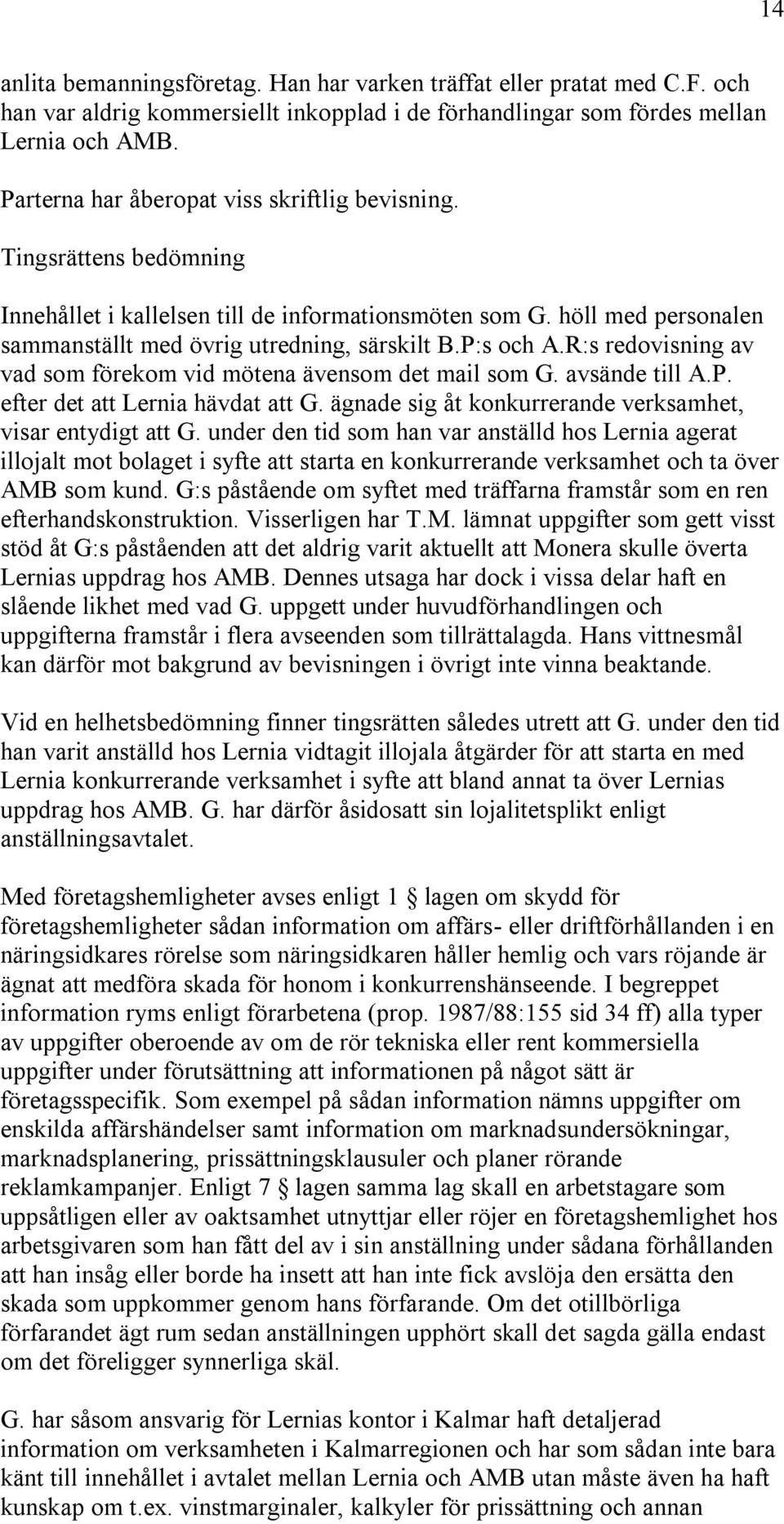 14

anlita bemanningsföretag. Han har varken träffat eller pratat med C.F. och han var aldrig kommersiellt inkopplad i de förhandlingar som fördes mellan Lernia och AMB.

Parterna har åberopat viss skriftlig bevisning.

Tingsrättens bedömning

Innehållet i kallelsen till de informationsmöten som G. höll med personalen sammanställt med övrig utredning, särskilt B.P:s och A.R:s redovisning av vad som förekom vid mötena ävensom det mail som G. avsände till A.P. efter det att Lernia hävdat att G. ägnade sig åt konkurrerande verksamhet, visar entydigt att G. under den tid som han var anställd hos Lernia agerat illojalt mot bolaget i syfte att starta en konkurrerande verksamhet och ta över AMB som kund. G:s påstående om syftet med träffarna framstår som en ren efterhandskonstruktion. Visserligen har T.M. lämnat uppgifter som gett visst stöd åt G:s påståenden att det aldrig varit aktuellt att Monera skulle överta Lernias uppdrag hos AMB. Dennes utsaga har dock i vissa delar haft en slående likhet med vad G. uppgett under huvudförhandlingen och uppgifterna framstår i flera avseenden som tillrättalagda. Hans vittnesmål kan därför mot bakgrund av bevisningen i övrigt inte vinna beaktande.

Vid en helhetsbedömning finner tingsrätten således utrett att G. under den tid han varit anställd hos Lernia vidtagit illojala åtgärder för att starta en med Lernia konkurrerande verksamhet i syfte att bland annat ta över Lernias uppdrag hos AMB. G. har därför åsidosatt sin lojalitetsplikt enligt anställningsavtalet.

Med företagshemligheter avses enligt 1 § lagen om skydd för företagshemligheter sådan information om affärs- eller driftförhållanden i en näringsidkares rörelse som näringsidkaren håller hemlig och vars röjande är ägnat att medföra skada för honom i konkurrenshänseende. I begreppet information ryms enligt förarbetena (prop. 1987/88:155 sid 34 ff) alla typer av uppgifter oberoende av om de rör tekniska eller rent kommersiella uppgifter under förutsättning att informationen på något sätt är företagsspecifik. Som exempel på sådan information nämns uppgifter om enskilda affärshändelser samt information om marknadsundersökningar, marknadsplanering, prissättningsklausuler och planer rörande reklamkampanjer. Enligt 7 § lagen samma lag skall en arbetstagare som uppsåtligen eller av oaktsamhet utnyttjar eller röjer en företagshemlighet hos arbetsgivaren som han fått del av i sin anställning under sådana förhållanden att han insåg eller borde ha insett att han inte fick avslöja den ersätta den skada som uppkommer genom hans förfarande. Om det otillbörliga förfarandet ägt rum sedan anställningen upphört skall det sagda gälla endast om det föreligger synnerliga skäl.

G. har såsom ansvarig för Lernias kontor i Kalmar haft detaljerad information om verksamheten i Kalmarregionen och har som sådan inte bara känt till innehållet i avtalet mellan Lernia och AMB utan måste även ha haft kunskap om t.ex. vinstmarginaler, kalkyler för prissättning och annan